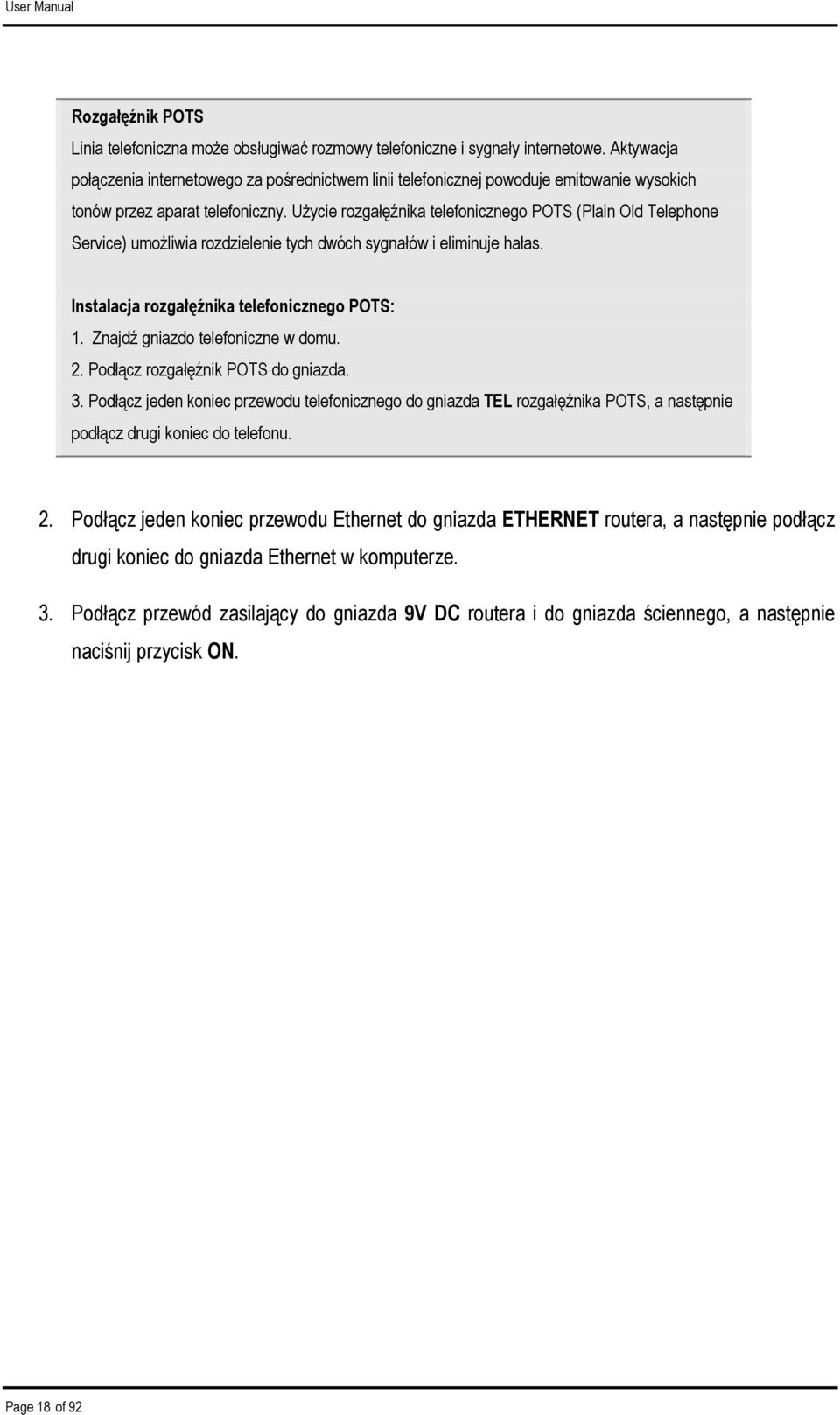 User Manual

Rozgałęźnik POTS

Linia telefoniczna może obsługiwać rozmowy telefoniczne i sygnały internetowe. Aktywacja połączenia internetowego za pośrednictwem linii telefonicznej powoduje emitowanie wysokich tonów przez aparat telefoniczny. Użycie rozgałęźnika telefonicznego POTS (Plain Old Telephone Service) umożliwia rozdzielenie tych dwóch sygnałów i eliminuje hałas.

Instalacja rozgałęźnika telefonicznego POTS:

1. Znajdź gniazdo telefoniczne w domu.

2. Podłącz rozgałęźnik POTS do gniazda.

3. Podłącz jeden koniec przewodu telefonicznego do gniazda TEL rozgałęźnika POTS, a następnie podłącz drugi koniec do telefonu.

2. Podłącz jeden koniec przewodu Ethernet do gniazda ETHERNET routera, a następnie podłącz drugi koniec do gniazda Ethernet w komputerze.

3. Podłącz przewód zasilający do gniazda 9V DC routera i do gniazda ściennego, a następnie naciśnij przycisk ON.

Page 18 of 92